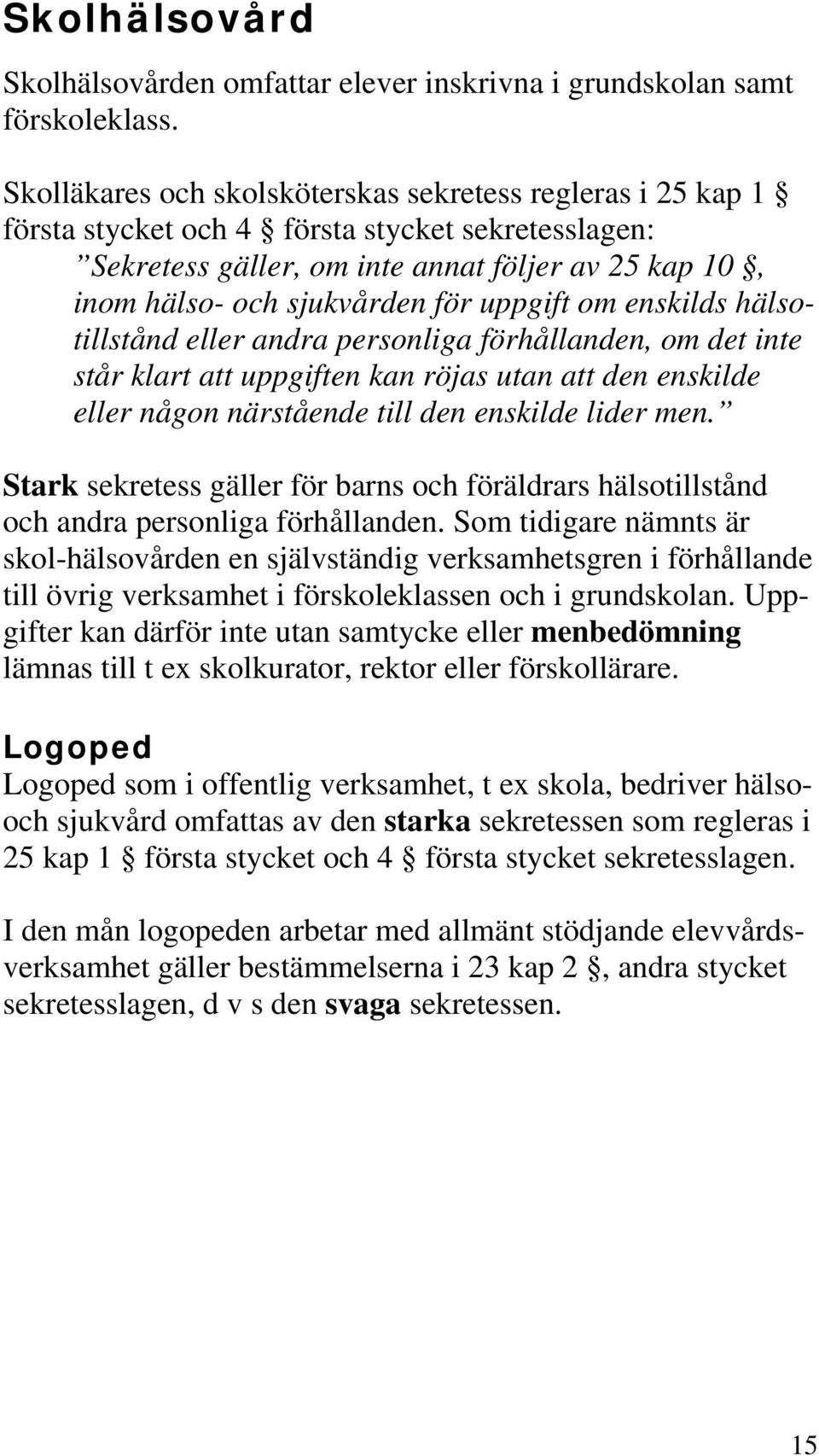 Skolhälsovård

Skolhälsovården omfattar elever inskrivna i grundskolan samt förskoleklass.

Skolläkares och skolsköterskas sekretess regleras i 25 kap 1 § första stycket och 4 § första stycket sekretesslagen: ”Sekretess gäller, om inte annat följer av 25 kap 10 §, inom hälso- och sjukvården för uppgift om enskilds hälsotillstånd eller andra personliga förhållanden, om det inte står klart att uppgiften kan röjas utan att den enskilde eller någon närstående till den enskilde lider men.”

Stark sekretess gäller för barns och föräldrars hälsotillstånd och andra personliga förhållanden. Som tidigare nämnts är skol-hälsovården en självständig verksamhetsgren i förhållande till övrig verksamhet i förskoleklassen och i grundskolan. Uppgifter kan därför inte utan samtycke eller menbedömning lämnas till t ex skolkurator, rektor eller förskollärare.

Logoped

Logoped som i offentlig verksamhet, t ex skola, bedriver hälso- och sjukvård omfattas av den starka sekretessen som regleras i 25 kap 1 § första stycket och 4 § första stycket sekretesslagen.

I den mån logopeden arbetar med allmänt stödjande elevvårdsverksamhet gäller bestämmelserna i 23 kap 2 §, andra stycket sekretesslagen, d v s den svaga sekretessen.

15